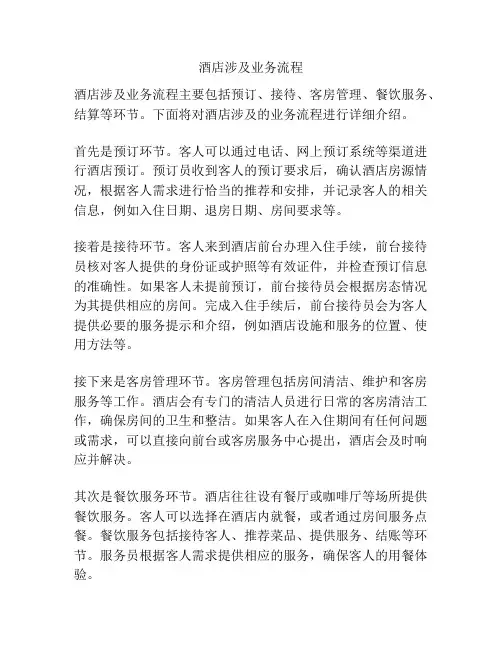 酒店涉及业务流程

酒店涉及业务流程主要包括预订、接待、客房管理、餐饮服务、结算等环节。下面将对酒店涉及的业务流程进行详细介绍。

首先是预订环节。客人可以通过电话、网上预订系统等渠道进行酒店预订。预订员收到客人的预订要求后，确认酒店房源情况，根据客人需求进行恰当的推荐和安排，并记录客人的相关信息，例如入住日期、退房日期、房间要求等。

接着是接待环节。客人来到酒店前台办理入住手续，前台接待员核对客人提供的身份证或护照等有效证件，并检查预订信息的准确性。如果客人未提前预订，前台接待员会根据房态情况为其提供相应的房间。完成入住手续后，前台接待员会为客人提供必要的服务提示和介绍，例如酒店设施和服务的位置、使用方法等。

接下来是客房管理环节。客房管理包括房间清洁、维护和客房服务等工作。酒店会有专门的清洁人员进行日常的客房清洁工作，确保房间的卫生和整洁。如果客人在入住期间有任何问题或需求，可以直接向前台或客房服务中心提出，酒店会及时响应并解决。

其次是餐饮服务环节。酒店往往设有餐厅或咖啡厅等场所提供餐饮服务。客人可以选择在酒店内就餐，或者通过房间服务点餐。餐饮服务包括接待客人、推荐菜品、提供服务、结账等环节。服务员根据客人需求提供相应的服务，确保客人的用餐体验。